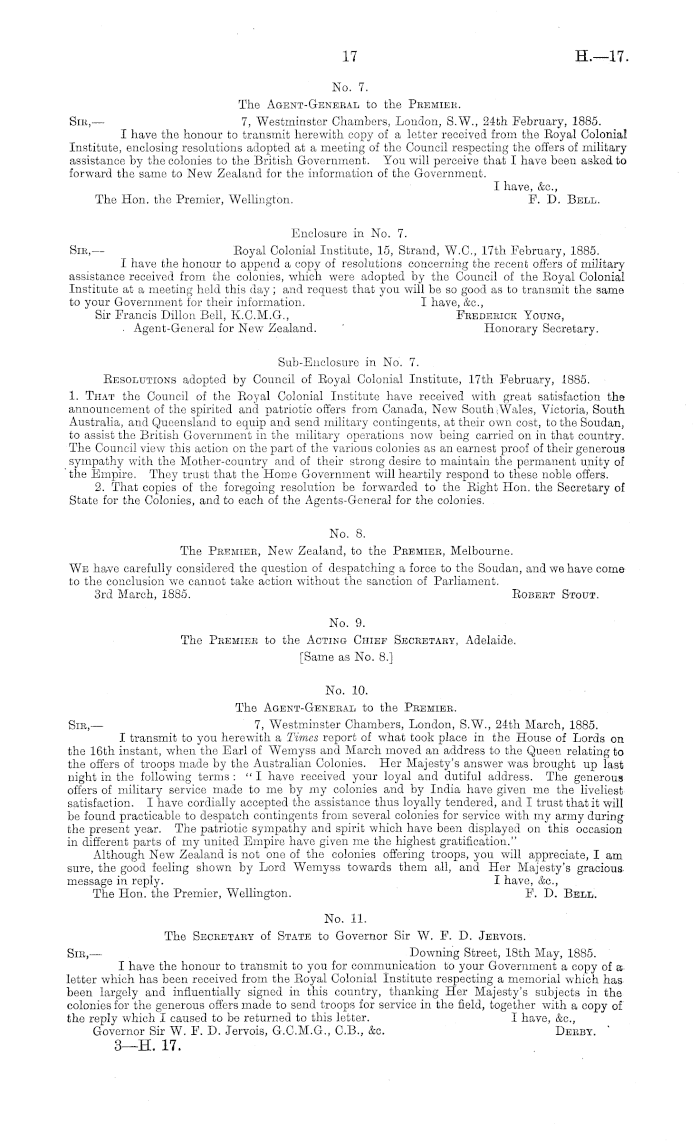 17 H.—17.

No. 7.
The Agent-General to the Premier.

Sir,— 7, Westminster Chambers, London, S.W., 24th February, 1885.

I have the honour to transmit herewith copy of a letter received from the Royal Colonial Institute, enclosing resolutions adopted at a meeting of the Council respecting the offers of military assistance by the colonies to the British Government. You will perceive that I have been asked to forward the same to New Zealand for the information of the Government.

I have, &c.,
The Hon. the Premier, Wellington. F. D. Bell.

Enclosure in No. 7.

Sir,— Royal Colonial Institute, 15, Strand, W.C., 17th February, 1885.

I have the honour to append a copy of resolutions concerning the recent offers of military assistance received from the colonies, which were adopted by the Council of the Royal Colonial Institute at a meeting held this day; and request that you will be so good as to transmit the same to your Government for their information. I have, &c.,

Sir Francis Dillon Bell, K.C.M.G., Frederick Young,
Agent-General for New Zealand. Honorary Secretary.

Sub-Enclosure in No. 7.

Resolutions adopted by Council of Royal Colonial Institute, 17th February, 1885.

1. That the Council of the Royal Colonial Institute have received with great satisfaction the announcement of the spirited and patriotic offers from Canada, New South Wales, Victoria, South Australia, and Queensland to equip and send military contingents, at their own cost, to the Soudan, to assist the British Government in the military operations now being carried on in that country. The Council view this action on the part of the various colonies as an earnest proof of their generous sympathy with the Mother-country and of their strong desire to maintain the permanent unity of the Empire. They trust that the Home Government will heartily respond to these noble offers.

2. That copies of the foregoing resolution be forwarded to the Right Hon. the Secretary of State for the Colonies, and to each of the Agents-General for the colonies.

No. 8.
The Premier, New Zealand, to the Premier, Melbourne.

We have carefully considered the question of despatching a force to the Soudan, and we have come to the conclusion we cannot take action without the sanction of Parliament.

3rd March, 1885. Robert Stout.

No. 9.
The Premier to the Acting Chief Secretary, Adelaide.
[Same as No. 8.]

No. 10.
The Agent-General to the Premier.

Sir,— 7, Westminster Chambers, London, S.W., 24th March, 1885.

I transmit to you herewith a Times report of what took place in the House of Lords on the 16th instant, when the Earl of Wemyss and March moved an address to the Queen relating to the offers of troops made by the Australian Colonies. Her Majesty's answer was brought up last night in the following terms: "I have received your loyal and dutiful address. The generous offers of military service made to me by my colonies and by India have given me the liveliest satisfaction. I have cordially accepted the assistance thus loyally tendered, and I trust that it will be found practicable to despatch contingents from several colonies for service with my army during the present year. The patriotic sympathy and spirit which have been displayed on this occasion in different parts of my united Empire have given me the highest gratification."

Although New Zealand is not one of the colonies offering troops, you will appreciate, I am sure, the good feeling shown by Lord Wemyss towards them all, and Her Majesty's gracious message in reply. I have, &c.,

The Hon. the Premier, Wellington. F. D. Bell.

No. 11.
The Secretary of State to Governor Sir W. F. D. Jervois.

Sir,— Downing Street, 18th May, 1885.

I have the honour to transmit to you for communication to your Government a copy of a letter which has been received from the Royal Colonial Institute respecting a memorial which has been largely and influentially signed in this country, thanking Her Majesty's subjects in the colonies for the generous offers made to send troops for service in the field, together with a copy of the reply which I caused to be returned to this letter. I have, &c.,

Governor Sir W. F. D. Jervois, G.C.M.G., C.B., &c. Derby.

3—H. 17.